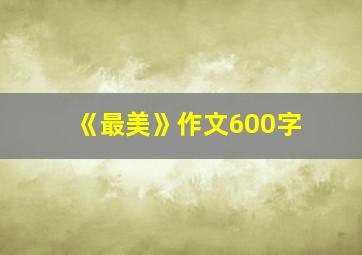 《最美》作文600字